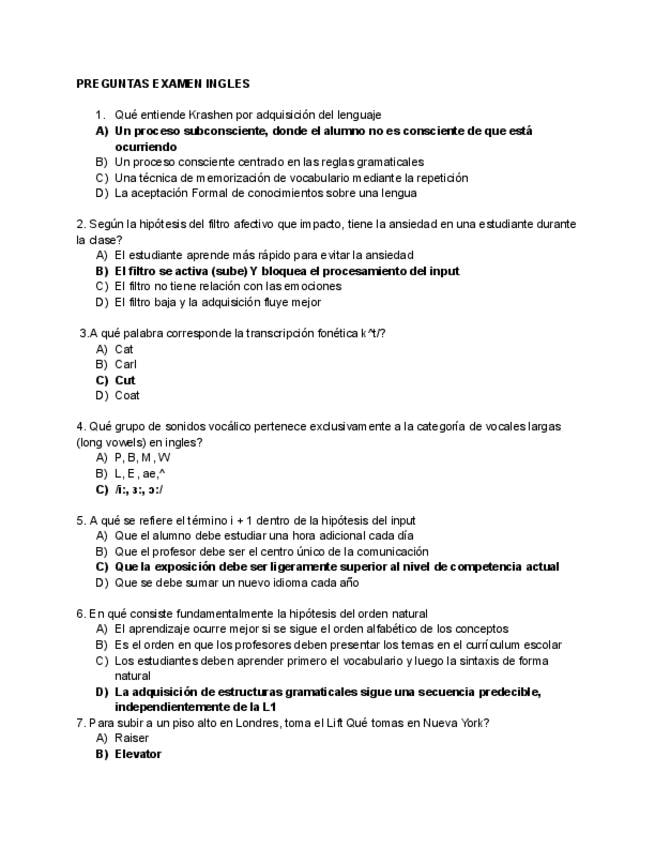 PREGUNTAS EXAMEN INGLES

1. Qué entiende Krashen por adquisición del lenguaje
A) Un proceso subconsciente, donde el alumno no es consciente de que está ocurriendo
B) Un proceso consciente centrado en las reglas gramaticales
C) Una técnica de memorización de vocabulario mediante la repetición
D) La aceptación Formal de conocimientos sobre una lengua

2. Según la hipótesis del filtro afectivo que impacto, tiene la ansiedad en una estudiante durante la clase?
A) El estudiante aprende más rápido para evitar la ansiedad
B) El filtro se activa (sube) Y bloquea el procesamiento del input
C) El filtro no tiene relación con las emociones
D) El filtro baja y la adquisición fluye mejor

3.A qué palabra corresponde la transcripción fonética k^t/?
A) Cat
B) Carl
C) Cut
D) Coat

4. Qué grupo de sonidos vocálico pertenece exclusivamente a la categoría de vocales largas (long vowels) en ingles?
A) P, B, M, W
B) L, E, ae,^
C) /i:, ɜ:, ɔ:/

5. A qué se refiere el término i + 1 dentro de la hipótesis del input
A) Que el alumno debe estudiar una hora adicional cada día
B) Que el profesor debe ser el centro único de la comunicación
C) Que la exposición debe ser ligeramente superior al nivel de competencia actual
D) Que se debe sumar un nuevo idioma cada año

6. En qué consiste fundamentalmente la hipótesis del orden natural
A) El aprendizaje ocurre mejor si se sigue el orden alfabético de los conceptos
B) Es el orden en que los profesores deben presentar los temas en el currículum escolar
C) Los estudiantes deben aprender primero el vocabulario y luego la sintaxis de forma natural
D) La adquisición de estructuras gramaticales sigue una secuencia predecible, independientemente de la L1
7. Para subir a un piso alto en Londres, toma el Lift Qué tomas en Nueva York?
A) Raiser
B) Elevator